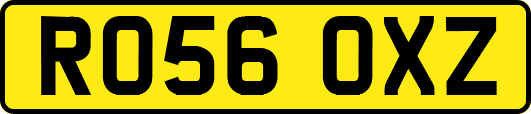 RO56 OXZ